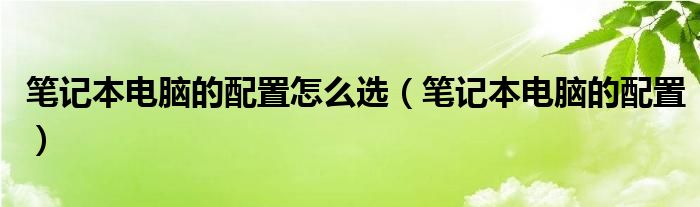 笔记本电脑的配置怎么选（笔记本电脑的配置）